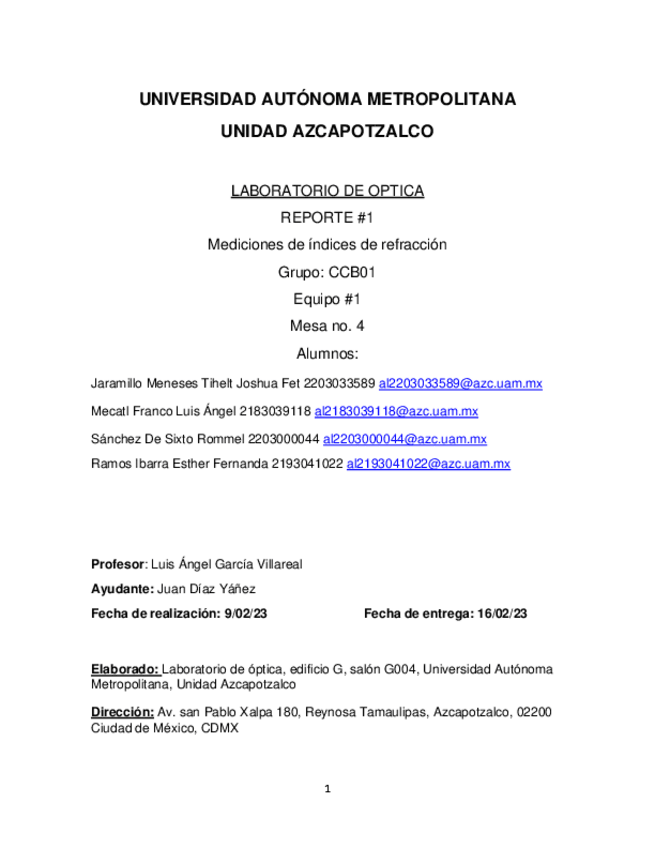 UNIVERSIDAD AUTÓNOMA METROPOLITANA

UNIDAD AZCAPOTZALCO

LABORATORIO DE OPTICA

REPORTE #1

Mediciones de índices de refracción

Grupo: CCB01

Equipo #1

Mesa no. 4

Alumnos:

Jaramillo Meneses Tihelt Joshua Fet 2203033589 al2203033589@azc.uam.mx

Mecatl Franco Luis Ángel 2183039118 al2183039118@azc.uam.mx

Sánchez De Sixto Rommel 2203000044 al2203000044@azc.uam.mx

Ramos Ibarra Esther Fernanda 2193041022 al2193041022@azc.uam.mx

Profesor: Luis Ángel García Villareal

Ayudante: Juan Díaz Yáñez

Fecha de realización: 9/02/23 Fecha de entrega: 16/02/23

Elaborado: Laboratorio de óptica, edificio G, salón G004, Universidad Autónoma Metropolitana, Unidad Azcapotzalco

Dirección: Av. san Pablo Xalpa 180, Reynosa Tamaulipas, Azcapotzalco, 02200 Ciudad de México, CDMX

1